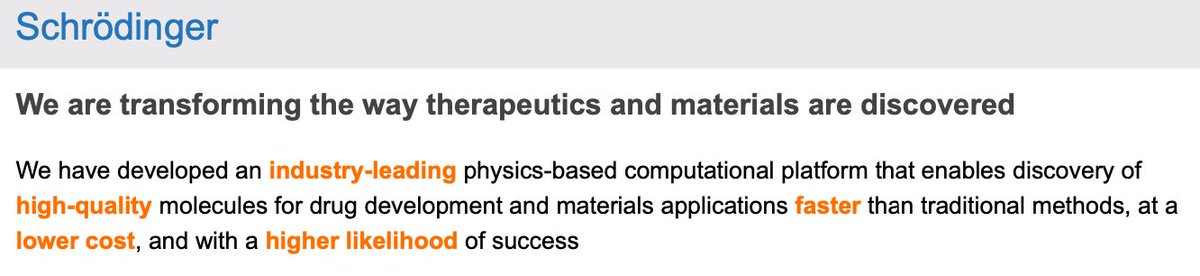 Schrödinger

We are transforming the way therapeutics and materials are discovered

We have developed an industry-leading physics-based computational platform that enables discovery of high-quality molecules for drug development and materials applications faster than traditional methods, at a lower cost, and with a higher likelihood of success